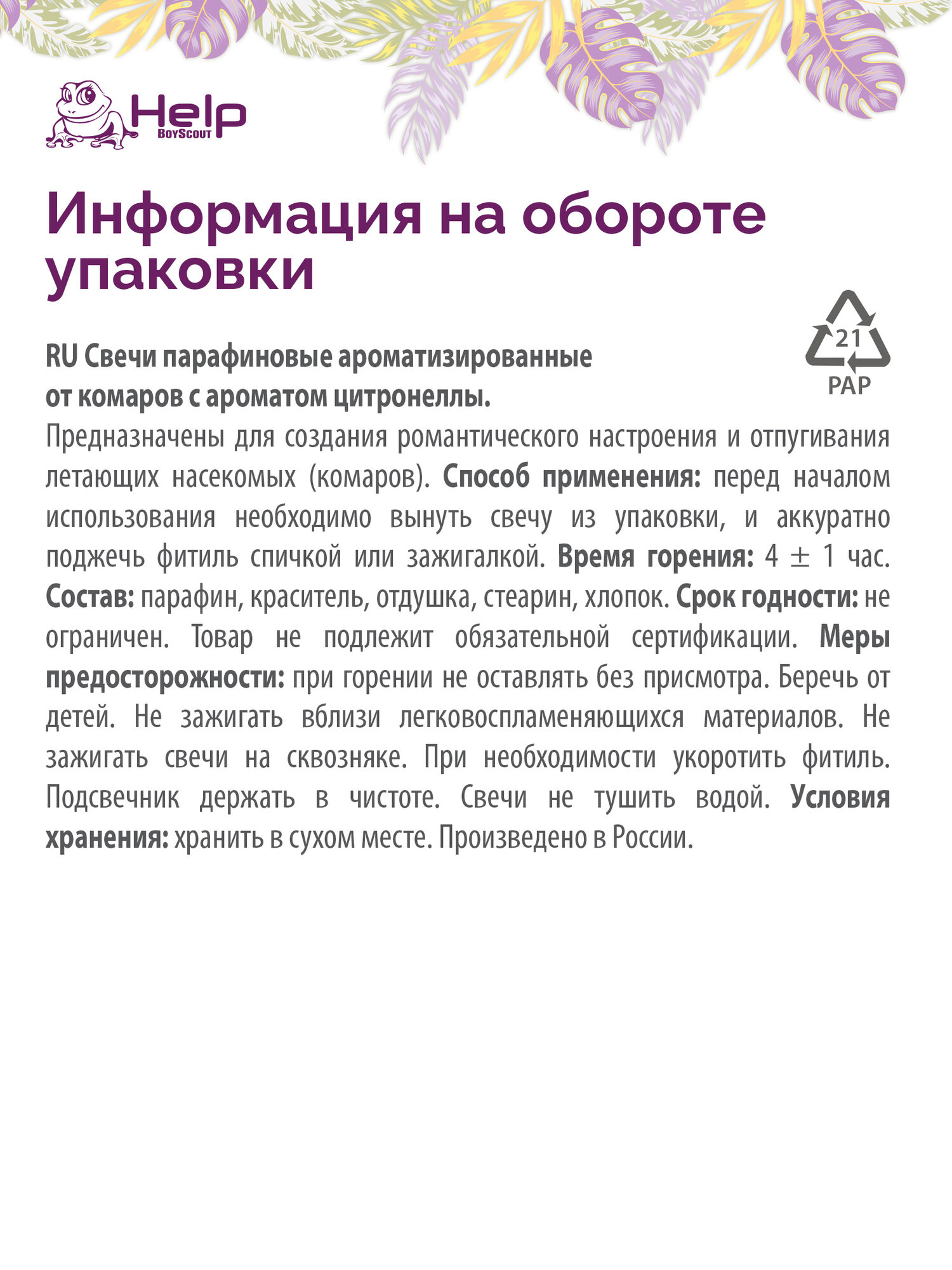 Help
BoyScout

Информация на обороте упаковки

21
PAP

RU Свечи парафиновые ароматизированные от комаров с ароматом цитронеллы.
Предназначены для создания романтического настроения и отпугивания летающих насекомых (комаров). Способ применения: перед началом использования необходимо вынуть свечу из упаковки, и аккуратно поджечь фитиль спичкой или зажигалкой. Время горения: 4 ± 1 час. Состав: парафин, краситель, отдушка, стеарин, хлопок. Срок годности: не ограничен. Товар не подлежит обязательной сертификации. Меры предосторожности: при горении не оставлять без присмотра. Беречь от детей. Не зажигать вблизи легковоспламеняющихся материалов. Не зажигать свечи на сквозняке. При необходимости укоротить фитиль. Подсвечник держать в чистоте. Свечи не тушить водой. Условия хранения: хранить в сухом месте. Произведено в России.